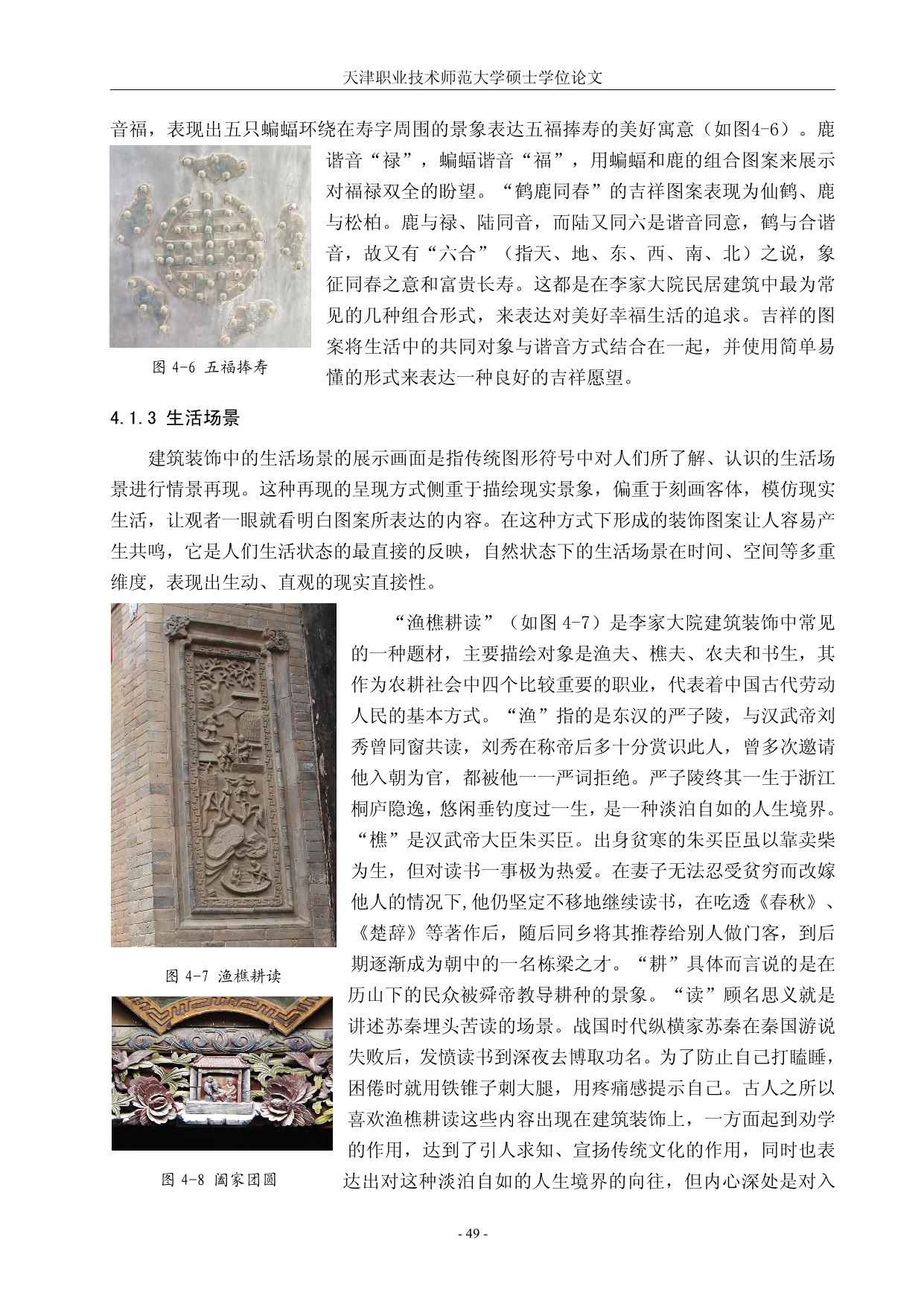 天津职业技术师范大学硕士学位论文

音福，表现出五只蝙蝠环绕在寿字周围的景象表达五福捧寿的美好寓意（如图4-6）。鹿谐音“禄”，蝙蝠谐音“福”，用蝙蝠和鹿的组合图案来展示对福禄双全的盼望。“鹤鹿同春”的吉祥图案表现为仙鹤、鹿与松柏。鹿与禄、陆同音，而陆又同六是谐音同意，鹤与合谐音，故又有“六合”（指天、地、东、西、南、北）之说，象征同春之意和富贵长寿。这都是在李家大院民居建筑中最为常见的几种组合形式，来表达对美好幸福生活的追求。吉祥的图案将生活中的共同对象与谐音方式结合在一起，并使用简单易懂的形式来表达一种良好的吉祥愿望。

图 4-6 五福捧寿

4.1.3 生活场景

建筑装饰中的生活场景的展示画面是指传统图形符号中对人们所了解、认识的生活场景进行情景再现。这种再现的呈现方式侧重于描绘现实景象，偏重于刻画客体，模仿现实生活，让观者一眼就看明白图案所表达的内容。在这种方式下形成的装饰图案让人容易产生共鸣，它是人们生活状态的最直接的反映，自然状态下的生活场景在时间、空间等多重维度，表现出生动、直观的现实直接性。

“渔樵耕读”（如图 4-7）是李家大院建筑装饰中常见的一种题材，主要描绘对象是渔夫、樵夫、农夫和书生，其作为农耕社会中四个比较重要的职业，代表着中国古代劳动人民的基本方式。“渔”指的是东汉的严子陵，与汉武帝刘秀曾同窗共读，刘秀在称帝后多十分赏识此人，曾多次邀请他入朝为官，都被他一一严词拒绝。严子陵终其一生于浙江桐庐隐逸，悠闲垂钓度过一生，是一种淡泊自如的人生境界。“樵”是汉武帝大臣朱买臣。出身贫寒的朱买臣虽以靠卖柴为生，但对读书一事极为热爱。在妻子无法忍受贫穷而改嫁他人的情况下,他仍坚定不移地继续读书，在吃透《春秋》、《楚辞》等著作后，随后同乡将其推荐给别人做门客，到后期逐渐成为朝中的一名栋梁之才。“耕”具体而言说的是在历山下的民众被舜帝教导耕种的景象。“读”顾名思义就是讲述苏秦埋头苦读的场景。战国时代纵横家苏秦在秦国游说失败后，发愤读书到深夜去博取功名。为了防止自己打瞌睡，困倦时就用铁锥子刺大腿，用疼痛感提示自己。古人之所以喜欢渔樵耕读这些内容出现在建筑装饰上，一方面起到劝学的作用，达到了引人求知、宣扬传统文化的作用，同时也表达出对这种淡泊自如的人生境界的向往，但内心深处是对入

图 4-7 渔樵耕读

图 4-8 阖家团圆

- 49 -